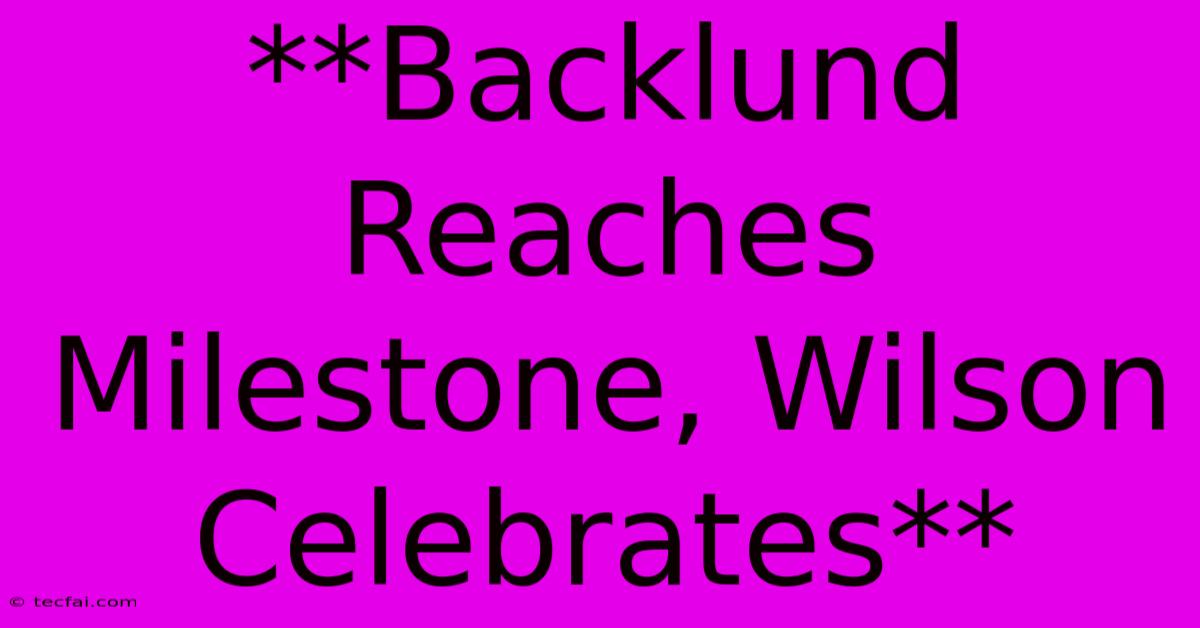 **Backlund Reaches Milestone, Wilson Celebrates**

© tecfai.com